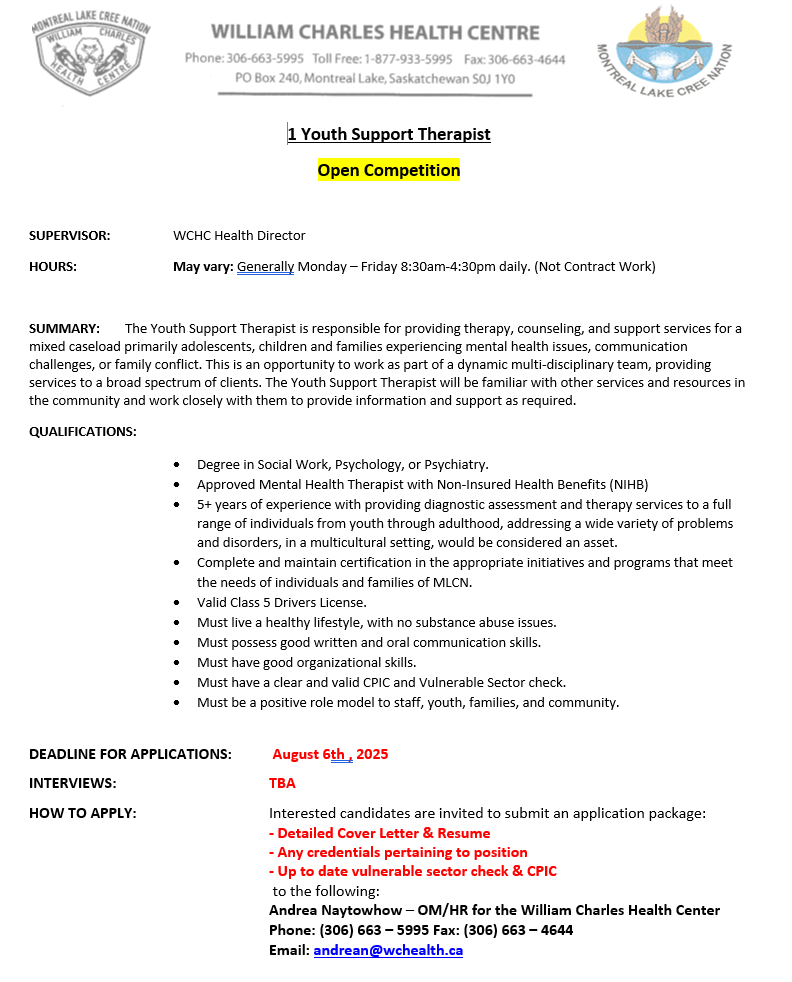 MONTREAL LAKE CREE NATION
WILLIAM CHARLES
HEALTH CENTRE

WILLIAM CHARLES HEALTH CENTRE
Phone: 306-663-5995 Toll Free: 1-877-933-5995 Fax: 306-663-4644
PO Box 240, Montreal Lake, Saskatchewan S0J 1Y0

MONTREAL LAKE CREE NATION

1 Youth Support Therapist

Open Competition

SUPERVISOR: WCHC Health Director

HOURS: May vary: Generally Monday – Friday 8:30am-4:30pm daily. (Not Contract Work)

SUMMARY: The Youth Support Therapist is responsible for providing therapy, counseling, and support services for a mixed caseload primarily adolescents, children and families experiencing mental health issues, communication challenges, or family conflict. This is an opportunity to work as part of a dynamic multi-disciplinary team, providing services to a broad spectrum of clients. The Youth Support Therapist will be familiar with other services and resources in the community and work closely with them to provide information and support as required.

QUALIFICATIONS:

- Degree in Social Work, Psychology, or Psychiatry.
- Approved Mental Health Therapist with Non-Insured Health Benefits (NIHB)
- 5+ years of experience with providing diagnostic assessment and therapy services to a full range of individuals from youth through adulthood, addressing a wide variety of problems and disorders, in a multicultural setting, would be considered an asset.
- Complete and maintain certification in the appropriate initiatives and programs that meet the needs of individuals and families of MLCN.
- Valid Class 5 Drivers License.
- Must live a healthy lifestyle, with no substance abuse issues.
- Must possess good written and oral communication skills.
- Must have good organizational skills.
- Must have a clear and valid CPIC and Vulnerable Sector check.
- Must be a positive role model to staff, youth, families, and community.

DEADLINE FOR APPLICATIONS: August 6th , 2025

INTERVIEWS: TBA

HOW TO APPLY: Interested candidates are invited to submit an application package:
- Detailed Cover Letter & Resume
- Any credentials pertaining to position
- Up to date vulnerable sector check & CPIC
to the following:
Andrea Naytowhow – OM/HR for the William Charles Health Center
Phone: (306) 663 – 5995 Fax: (306) 663 – 4644
Email: andrean@wchealth.ca